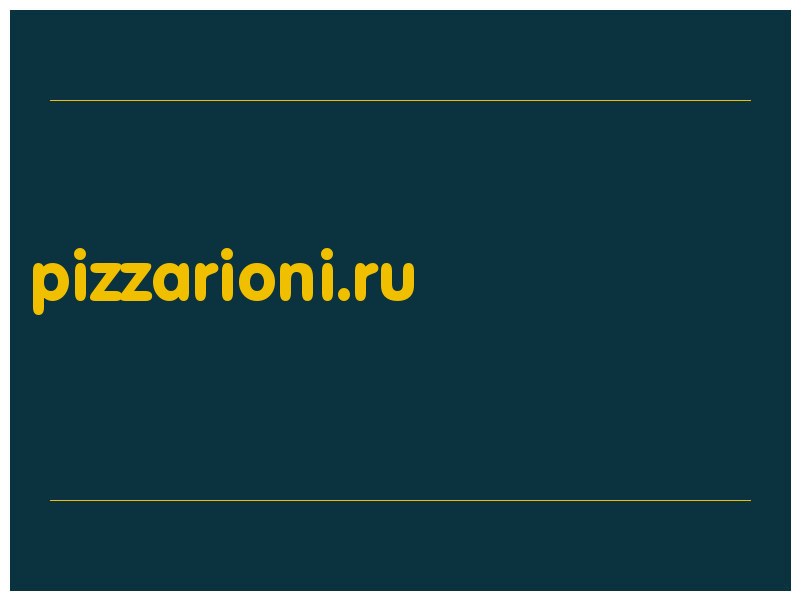 pizzarioni.ru